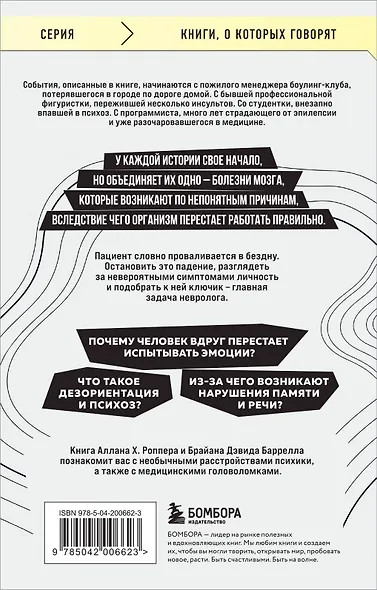 СЕРИЯ

КНИГИ, О КОТОРЫХ ГОВОРЯТ

События, описанные в книге, начинаются с пожилого менеджера боулинг-клуба, потерявшегося в городе по дороге домой. С бывшей профессиональной фигуристки, пережившей несколько инсультов. Со студентки, внезапно впавшей в психоз. С программиста, много лет страдающего от эпилепсии и уже разочаровавшегося в медицине.

У КАЖДОЙ ИСТОРИИ СВОЕ НАЧАЛО, НО ОБЪЕДИНЯЕТ ИХ ОДНО — БОЛЕЗНИ МОЗГА, КОТОРЫЕ ВОЗНИКАЮТ ПО НЕПОНЯТНЫМ ПРИЧИНАМ, ВСЛЕДСТВИЕ ЧЕГО ОРГАНИЗМ ПЕРЕСТАЕТ РАБОТАТЬ ПРАВИЛЬНО.

Пациент словно проваливается в бездну. Остановить это падение, разглядеть за невероятными симптомами личность и подобрать к ней ключик – главная задача невролога.

ПОЧЕМУ ЧЕЛОВЕК ВДРУГ ПЕРЕСТАЕТ ИСПЫТЫВАТЬ ЭМОЦИИ?

ЧТО ТАКОЕ ДЕЗОРИЕНТАЦИЯ И ПСИХОЗ?

ИЗ-ЗА ЧЕГО ВОЗНИКАЮТ НАРУШЕНИЯ ПАМЯТИ И РЕЧИ?

Книга Аллана Х. Роппера и Брайана Дэвида Баррелла познакомит вас с необычными расстройствами психики, а также с медицинскими головоломками.

ISBN 978-5-04-200662-3

9 785042 006623 >

БОМБОРА
ИЗДАТЕЛЬСТВО

БОМБОРА — лидер на рынке полезных и вдохновляющих книг. Мы любим книги и создаем их, чтобы вы могли творить, открывать мир, пробовать новое, расти. Быть счастливыми. Быть на волне.